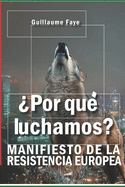 Guillaume Faye

¿Por què luchamos?

MANIFIESTO DE LA RESISTENCIA EUROPEA